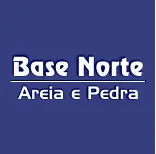 Base Norte
Areia e Pedra